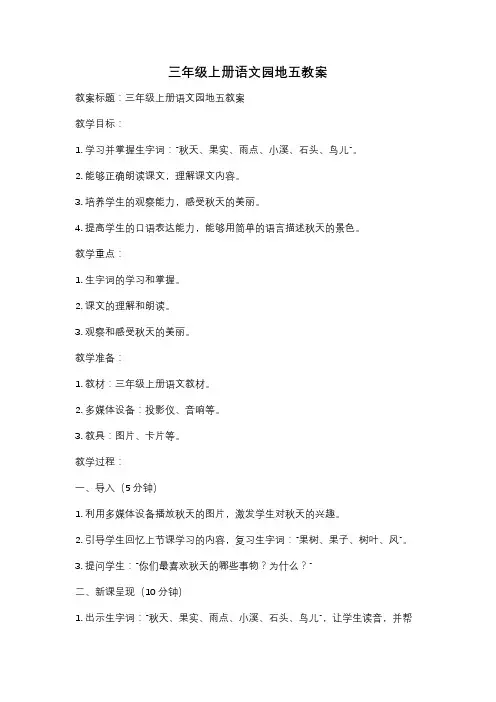 三年级上册语文园地五教案

教案标题：三年级上册语文园地五教案

教学目标：

1. 学习并掌握生字词："秋天、果实、雨点、小溪、石头、鸟儿"。

2. 能够正确朗读课文，理解课文内容。

3. 培养学生的观察能力，感受秋天的美丽。

4. 提高学生的口语表达能力，能够用简单的语言描述秋天的景色。

教学重点：

1. 生字词的学习和掌握。

2. 课文的理解和朗读。

3. 观察和感受秋天的美丽。

教学准备：

1. 教材：三年级上册语文教材。

2. 多媒体设备：投影仪、音响等。

3. 教具：图片、卡片等。

教学过程：

一、导入（5 分钟）

1. 利用多媒体设备播放秋天的图片，激发学生对秋天的兴趣。

2. 引导学生回忆上节课学习的内容，复习生字词："果树、果子、树叶、风"。

3. 提问学生："你们最喜欢秋天的哪些事物？为什么？"

二、新课呈现（10 分钟）

1. 出示生字词："秋天、果实、雨点、小溪、石头、鸟儿"，让学生读音，并帮